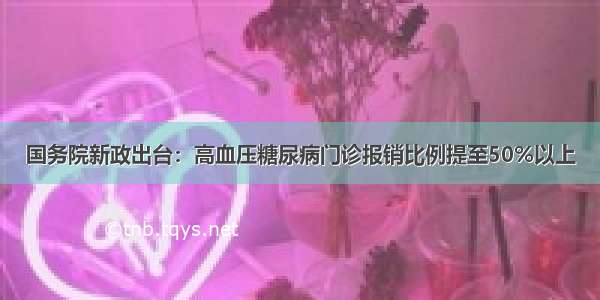 国务院新政出台：高血压糖尿病门诊报销比例提至50%以上

©tnb.tqys.net